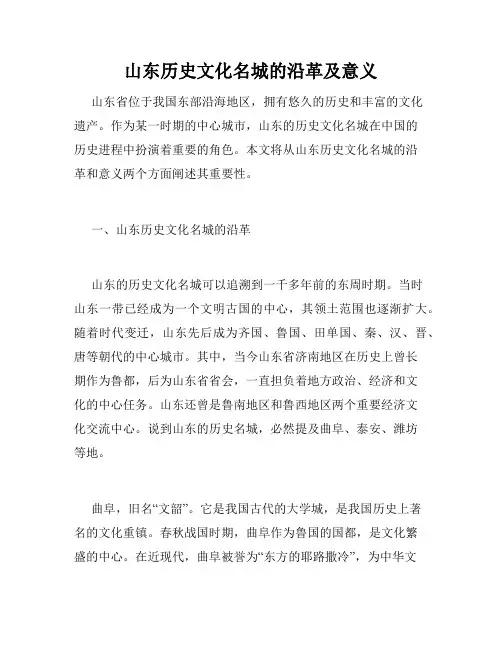 山东历史文化名城的沿革及意义

山东省位于我国东部沿海地区，拥有悠久的历史和丰富的文化遗产。作为某一时期的中心城市，山东的历史文化名城在中国的历史进程中扮演着重要的角色。本文将从山东历史文化名城的沿革和意义两个方面阐述其重要性。

一、山东历史文化名城的沿革

山东的历史文化名城可以追溯到一千多年前的东周时期。当时山东一带已经成为一个文明古国的中心，其领土范围也逐渐扩大。随着时代变迁，山东先后成为齐国、鲁国、田单国、秦、汉、晋、唐等朝代的中心城市。其中，当今山东省济南地区在历史上曾长期作为鲁都，后为山东省省会，一直担负着地方政治、经济和文化的中心任务。山东还曾是鲁南地区和鲁西地区两个重要经济文化交流中心。说到山东的历史名城，必然提及曲阜、泰安、潍坊等地。

曲阜，旧名“文韶”。它是我国古代的大学城，是我国历史上著名的文化重镇。春秋战国时期，曲阜作为鲁国的国都，是文化繁盛的中心。在近现代，曲阜被誉为“东方的耶路撒冷”，为中华文